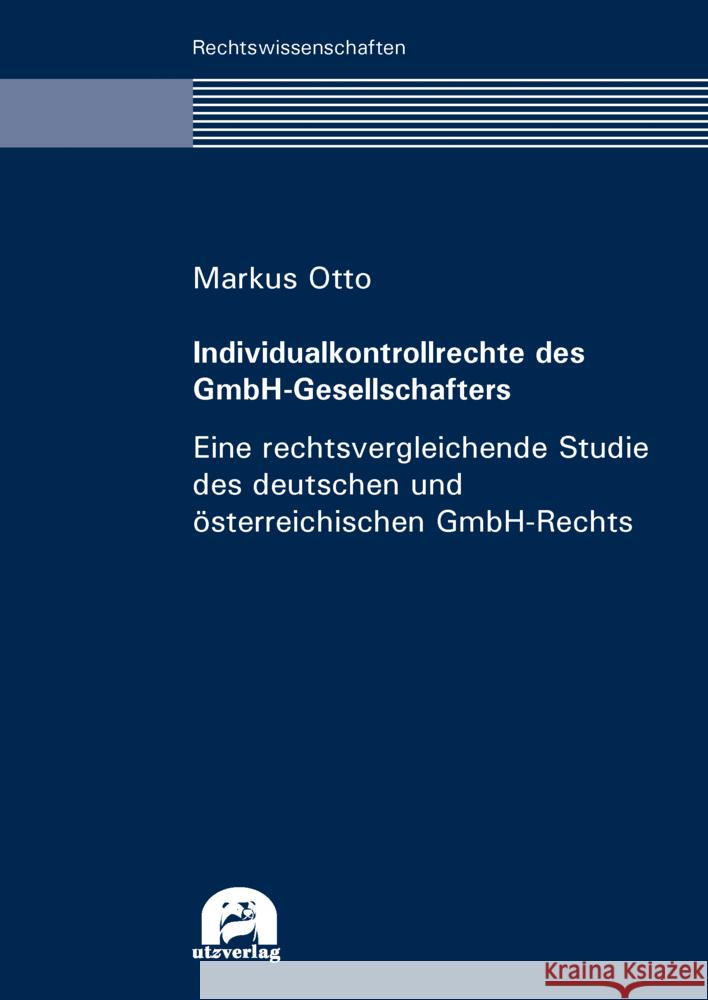 Rechtswissenschaften

Markus Otto

Individualkontrollrechte des GmbH-Gesellschafters

Eine rechtsvergleichende Studie des deutschen und österreichischen GmbH-Rechts

utzverlag